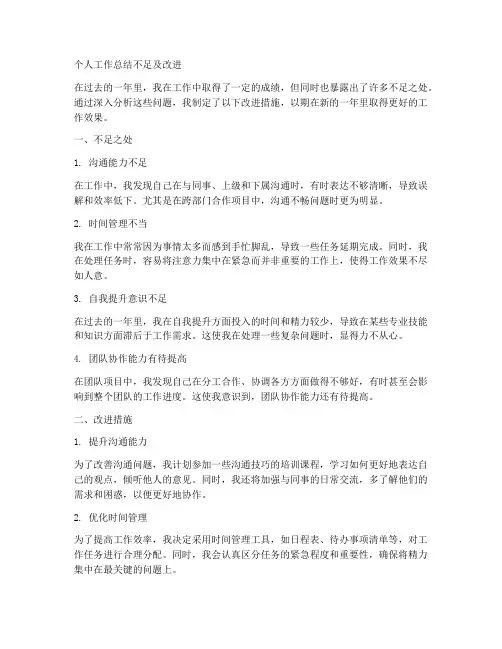 个人工作总结不足及改进

在过去的一年里，我在工作中取得了一定的成绩，但同时也暴露出了许多不足之处。通过深入分析这些问题，我制定了以下改进措施，以期在新的一年里取得更好的工作效果。

一、不足之处

1. 沟通能力不足

在工作中，我发现自己在与同事、上级和下属沟通时，有时表达不够清晰，导致误解和效率低下。尤其是在跨部门合作项目中，沟通不畅问题时更为明显。

2. 时间管理不当

我在工作中常常因为事情太多而感到手忙脚乱，导致一些任务延期完成。同时，我在处理任务时，容易将注意力集中在紧急而并非重要的工作上，使得工作效果不尽如人意。

3. 自我提升意识不足

在过去的一年里，我在自我提升方面投入的时间和精力较少，导致在某些专业技能和知识方面滞后于工作需求。这使我在处理一些复杂问题时，显得力不从心。

4. 团队协作能力有待提高

在团队项目中，我发现自己在分工合作、协调各方方面做得不够好，有时甚至会影响到整个团队的工作进度。这使我意识到，团队协作能力还有待提高。

二、改进措施

1. 提升沟通能力

为了改善沟通问题，我计划参加一些沟通技巧的培训课程，学习如何更好地表达自己的观点，倾听他人的意见。同时，我还将加强与同事的日常交流，多了解他们的需求和困惑，以便更好地协作。

2. 优化时间管理

为了提高工作效率，我决定采用时间管理工具，如日程表、待办事项清单等，对工作任务进行合理分配。同时，我会认真区分任务的紧急程度和重要性，确保将精力集中在最关键的问题上。